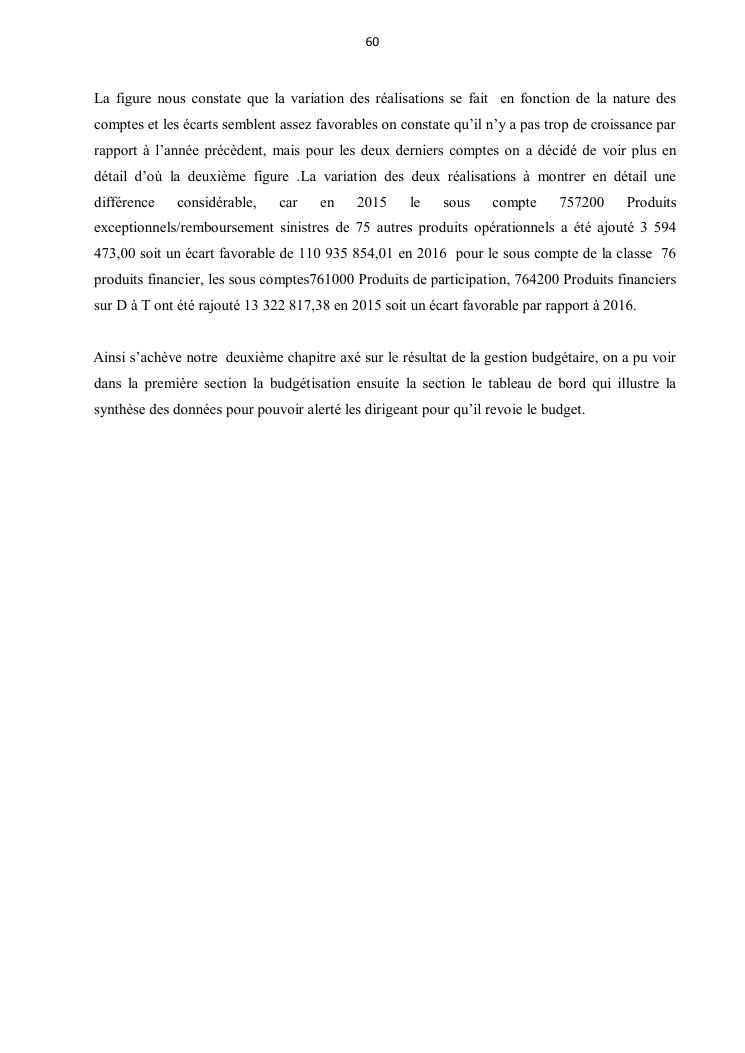 60

La figure nous constate que la variation des réalisations se fait en fonction de la nature des comptes et les écarts semblent assez favorables on constate qu'il n'y a pas trop de croissance par rapport à l'année précèdent, mais pour les deux derniers comptes on a décidé de voir plus en détail d'où la deuxième figure .La variation des deux réalisations à montrer en détail une différence considérable, car en 2015 le sous compte 757200 Produits exceptionnels/remboursement sinistres de 75 autres produits opérationnels a été ajouté 3 594 473,00 soit un écart favorable de 110 935 854,01 en 2016 pour le sous compte de la classe 76 produits financier, les sous comptes761000 Produits de participation, 764200 Produits financiers sur D à T ont été rajouté 13 322 817,38 en 2015 soit un écart favorable par rapport à 2016.

Ainsi s'achève notre deuxième chapitre axé sur le résultat de la gestion budgétaire, on a pu voir dans la première section la budgétisation ensuite la section le tableau de bord qui illustre la synthèse des données pour pouvoir alerté les dirigeant pour qu'il revoie le budget.